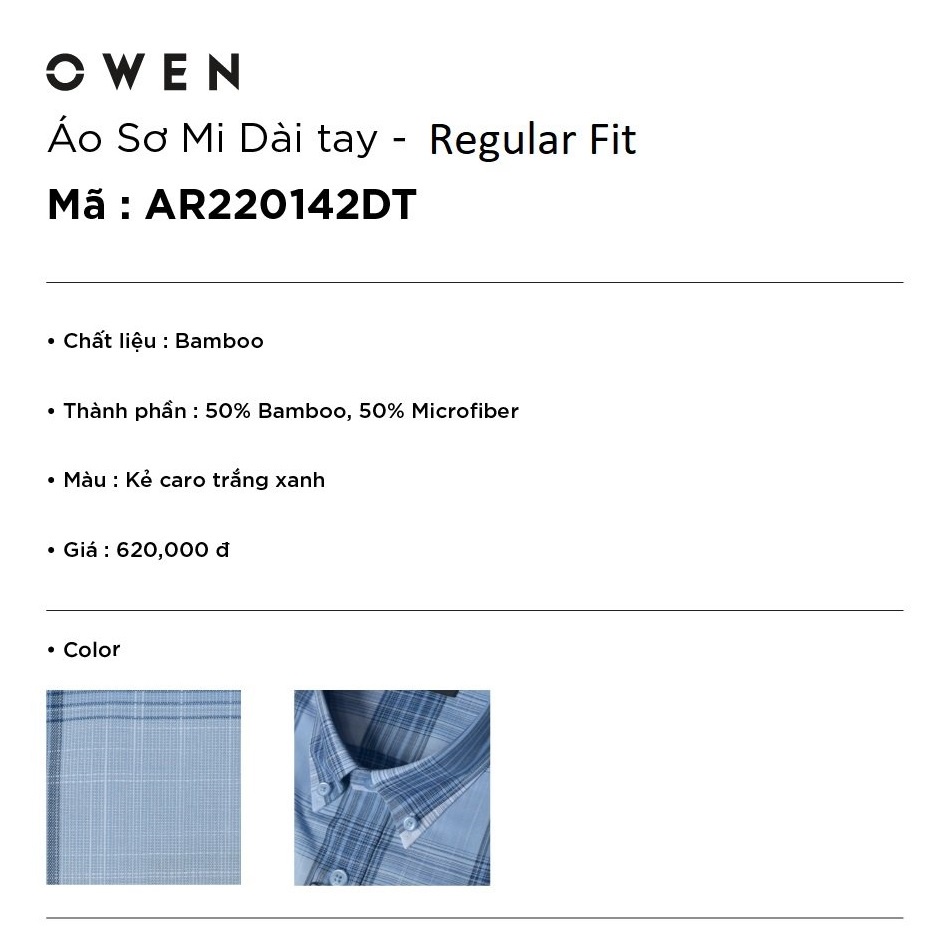 OWEN

Áo Sơ Mi Dài tay - Regular Fit

Mã : AR220142DT

• Chất liệu : Bamboo

• Thành phần : 50% Bamboo, 50% Microfiber

• Màu : Kẻ caro trắng xanh

• Giá : 620,000 đ

• Color